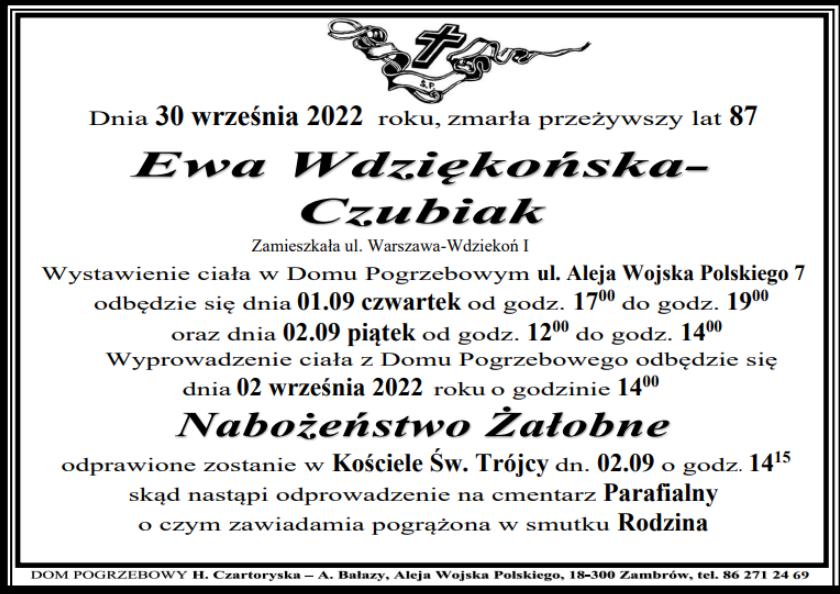 Ś.P.

Dnia 30 września 2022 roku, zmarła przeżywszy lat 87

Ewa Wdziękońska-Czubiak

Zamieszkała ul. Warszawa-Wdziekoń I

Wystawienie ciała w Domu Pogrzebowym ul. Aleja Wojska Polskiego 7 odbędzie się dnia 01.09 czwartek od godz. $17^{00}$ do godz. $19^{00}$ oraz dnia 02.09 piątek od godz. $12^{00}$ do godz. $14^{00}$

Wyprowadzenie ciała z Domu Pogrzebowego odbędzie się dnia 02 września 2022 roku o godzinie $14^{00}$

Nabożeństwo Żałobne

odprawione zostanie w Kościele Św. Trójcy dn. 02.09 o godz. $14^{15}$ skąd nastąpi odprowadzenie na cmentarz Parafialny o czym zawiadamia pogrążona w smutku Rodzina

DOM POGRZEBOWY H. Czartoryska – A. Bałazy, Aleja Wojska Polskiego, 18-300 Zambrów, tel. 86 271 24 69